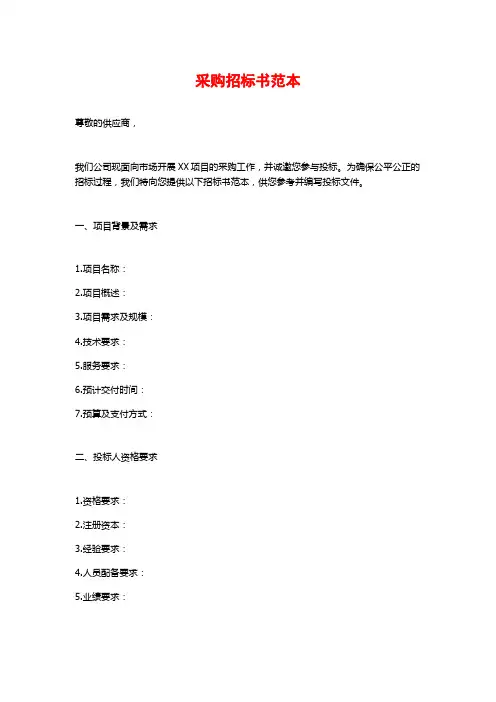 采购招标书范本

尊敬的供应商，

我们公司现面向市场开展XX项目的采购工作，并诚邀您参与投标。为确保公平公正的招标过程，我们特向您提供以下招标书范本，供您参考并编写投标文件。

一、项目背景及需求

1.项目名称：

2.项目概述：

3.项目需求及规模：

4.技术要求：

5.服务要求：

6.预计交付时间：

7.预算及支付方式：

二、投标人资格要求

1.资格要求：

2.注册资本：

3.经验要求：

4.人员配备要求：

5.业绩要求：